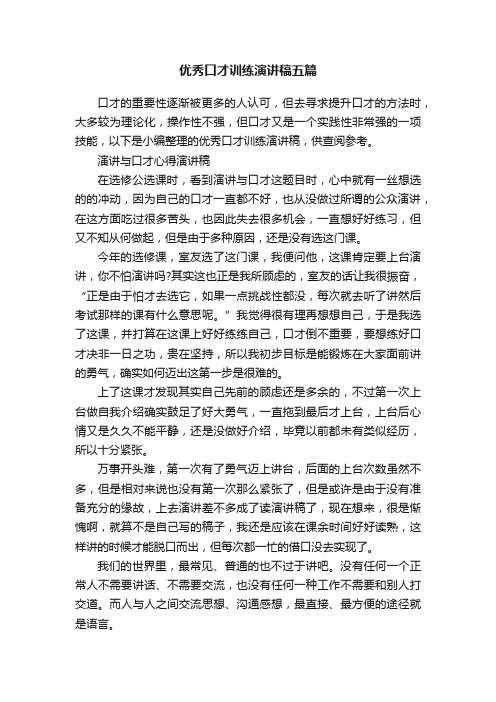 优秀口才训练演讲稿五篇

口才的重要性逐渐被更多的人认可，但去寻求提升口才的方法时，大多较为理论化，操作性不强，但口才又是一个实践性非常强的一项技能，以下是小编整理的优秀口才训练演讲稿，供查阅参考。

演讲与口才心得演讲稿

在选修公选课时，看到演讲与口才这题目时，心中就有一丝想选的的冲动，因为自己的口才一直都不好，也从没做过所谓的公众演讲，在这方面吃过很多苦头，也因此失去很多机会，一直想好好练习，但又不知从何做起，但是由于多种原因，还是没有选这门课。

今年的选修课，室友选了这门课，我便问他，这课肯定要上台演讲，你不怕演讲吗?其实这也正是我所顾虑的，室友的话让我很振奋，“正是由于怕才去选它，如果一点挑战性都没，每次就去听了讲然后考试那样的课有什么意思呢。”我觉得很有理再想想自己，于是我选了这课，并打算在这课上好好练练自己，口才倒不重要，要想练好口才决非一日之功，贵在坚持，所以我初步目标是能锻炼在大家面前讲的勇气，确实如何迈出这第一步是很难的。

上了这课才发现其实自己先前的顾虑还是多余的，不过第一次上台做自我介绍确实鼓足了好大勇气，一直拖到最后才上台，上台后心情又是久久不能平静，还是没做好介绍，毕竟以前都未有类似经历，所以十分紧张。

万事开头难，第一次有了勇气迈上讲台，后面的上台次数虽然不多，但是相对来说也没有第一次那么紧张了，但是或许是由于没有准备充分的缘故，上去演讲差不多成了读演讲稿了，现在想来，很是惭愧啊，就算不是自己写的稿子，我还是应该在课余时间好好读熟，这样讲的时候才能脱口而出，但每次都一忙的借口没去实现了。

我们的世界里，最常见、普通的也不过于讲吧。没有任何一个正常人不需要讲话、不需要交流，也没有任何一种工作不需要和别人打交道。而人与人之间交流思想、沟通感想，最直接、最方便的途径就是语言。